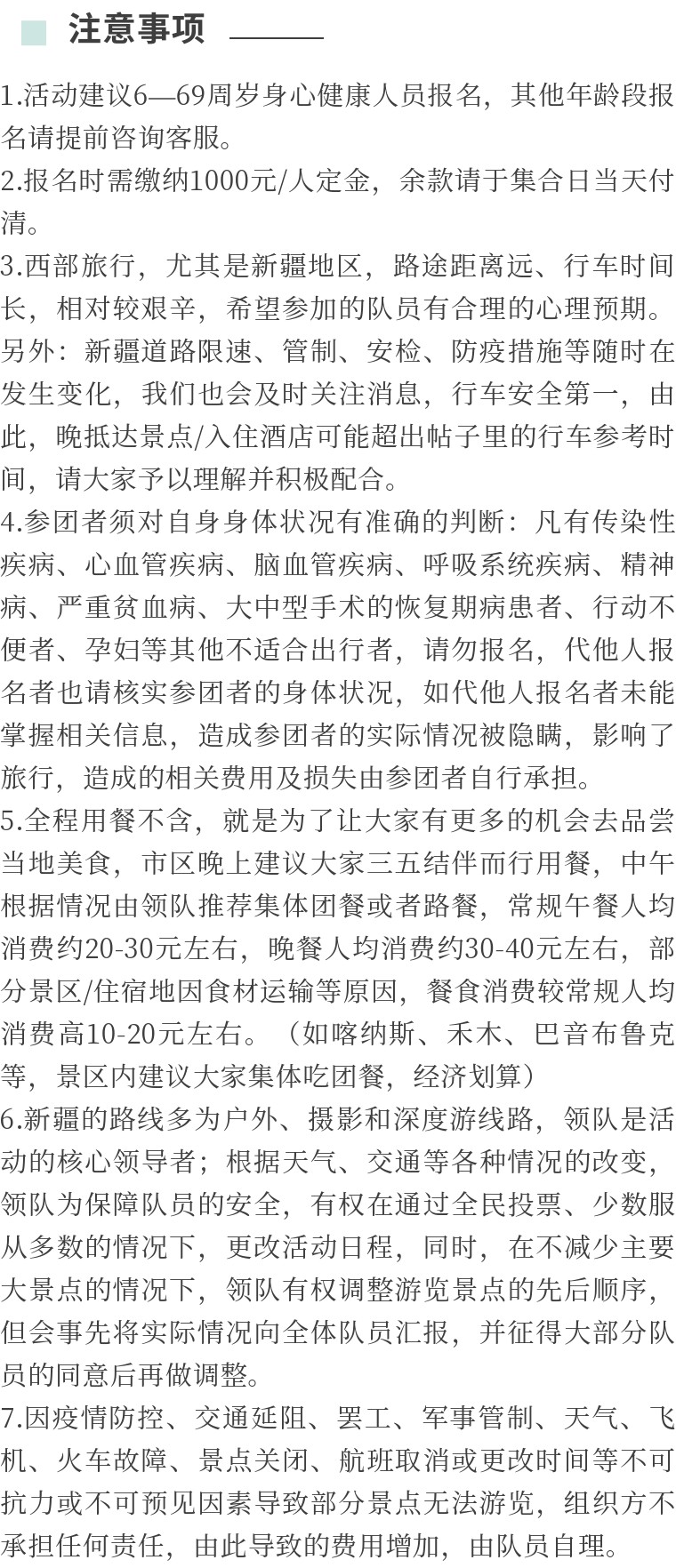 注意事项

1.活动建议6—69周岁身心健康人员报名，其他年龄段报名请提前咨询客服。
2.报名时需缴纳1000元/人定金，余款请于集合日当天付清。
3.西部旅行，尤其是新疆地区，路途距离远、行车时间长，相对较艰辛，希望参加的队员有合理的心理预期。另外：新疆道路限速、管制、安检、防疫措施等随时在发生变化，我们也会及时关注消息，行车安全第一，由此，晚抵达景点/入住酒店可能超出帖子里的行车参考时间，请大家予以理解并积极配合。
4.参团者须对自身身体状况有准确的判断：凡有传染性疾病、心血管疾病、脑血管疾病、呼吸系统疾病、精神病、严重贫血病、大中型手术的恢复期病患者、行动不便者、孕妇等其他不适合出行者，请勿报名，代他人报名者也请核实参团者的身体状况，如代他人报名者未能掌握相关信息，造成参团者的实际情况被隐瞒，影响了旅行，造成的相关费用及损失由参团者自行承担。
5.全程用餐不含，就是为了让大家有更多的机会去品尝当地美食，市区晚上建议大家三五结伴而行用餐，中午根据情况由领队推荐集体团餐或者路餐，常规午餐人均消费约20-30元左右，晚餐人均消费约30-40元左右，部分景区/住宿地因食材运输等原因，餐食消费较常规人均消费高10-20元左右。（如喀纳斯、禾木、巴音布鲁克等，景区内建议大家集体吃团餐，经济划算）
6.新疆的路线多为户外、摄影和深度游线路，领队是活动的核心领导者；根据天气、交通等各种情况的改变，领队为保障队员的安全，有权在通过全民投票、少数服从多数的情况下，更改活动日程，同时，在不减少主要大景点的情况下，领队有权调整游览景点的先后顺序，但会事先将实际情况向全体队员汇报，并征得大部分队员的同意后再做调整。
7.因疫情防控、交通延阻、罢工、军事管制、天气、飞机、火车故障、景点关闭、航班取消或更改时间等不可抗力或不可预见因素导致部分景点无法游览，组织方不承担任何责任，由此导致的费用增加，由队员自理。